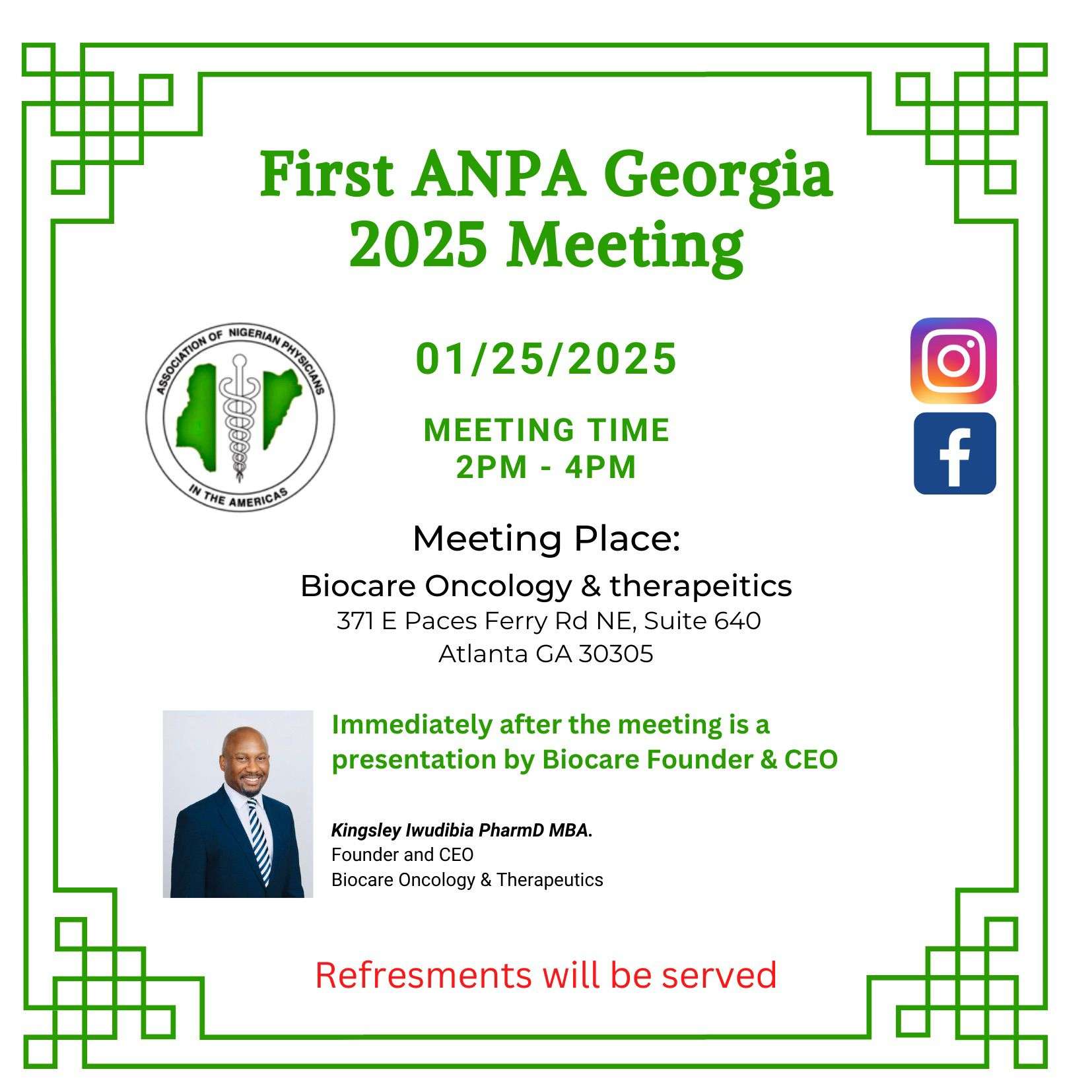 First ANPA Georgia
2025 Meeting

ASSOCIATION OF NIGERIAN PHYSICIANS
IN THE AMERICAS

01/25/2025

MEETING TIME
2PM - 4PM

Meeting Place:
Biocare Oncology & therapeitics
371 E Paces Ferry Rd NE, Suite 640
Atlanta GA 30305

Immediately after the meeting is a presentation by Biocare Founder & CEO

Kingsley Iwudibia PharmD MBA.
Founder and CEO
Biocare Oncology & Therapeutics

Refresments will be served